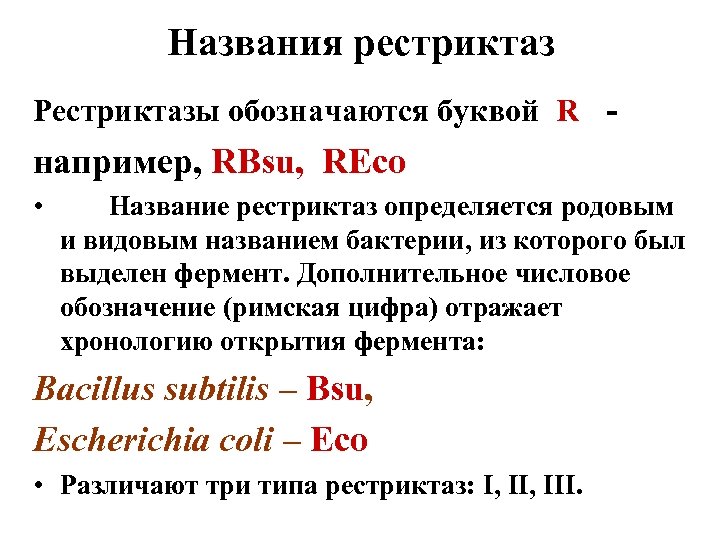 Названия рестриктаз

Рестриктазы обозначаются буквой R -

например, RBsu, REco

• Название рестриктаз определяется родовым и видовым названием бактерии, из которого был выделен фермент. Дополнительное числовое обозначение (римская цифра) отражает хронологию открытия фермента:

Bacillus subtilis – Bsu,

Escherichia coli – Eco

• Различают три типа рестриктаз: I, II, III.